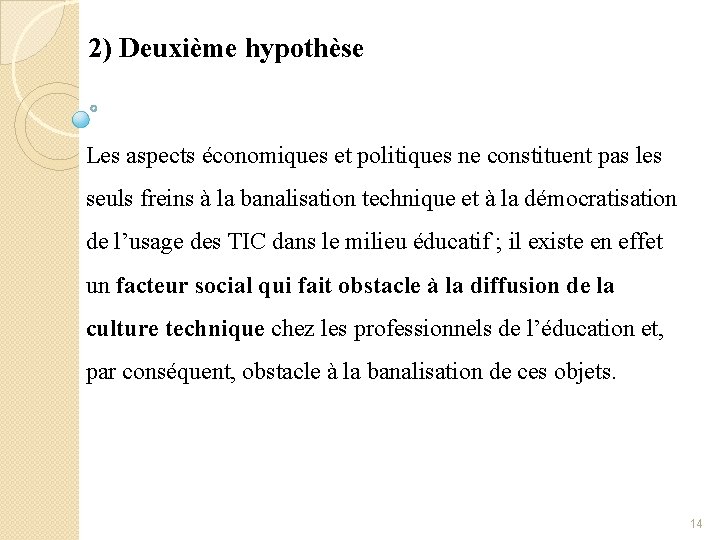 2) Deuxième hypothèse

Les aspects économiques et politiques ne constituent pas les seuls freins à la banalisation technique et à la démocratisation de l’usage des TIC dans le milieu éducatif ; il existe en effet un facteur social qui fait obstacle à la diffusion de la culture technique chez les professionnels de l’éducation et, par conséquent, obstacle à la banalisation de ces objets.

14